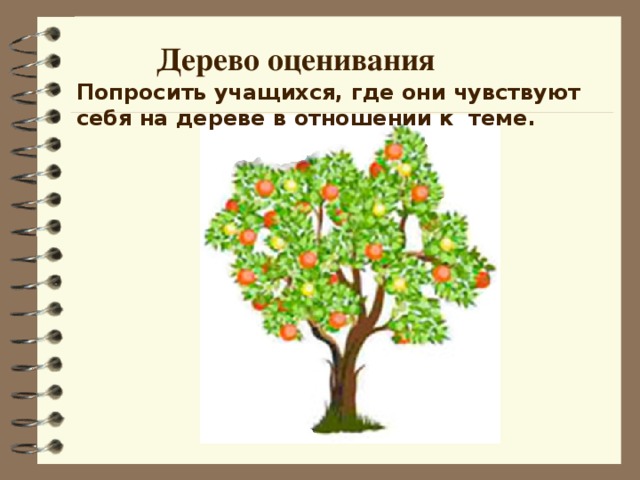 Дерево оценивания

Попросить учащихся, где они чувствуют себя на дереве в отношении к теме.